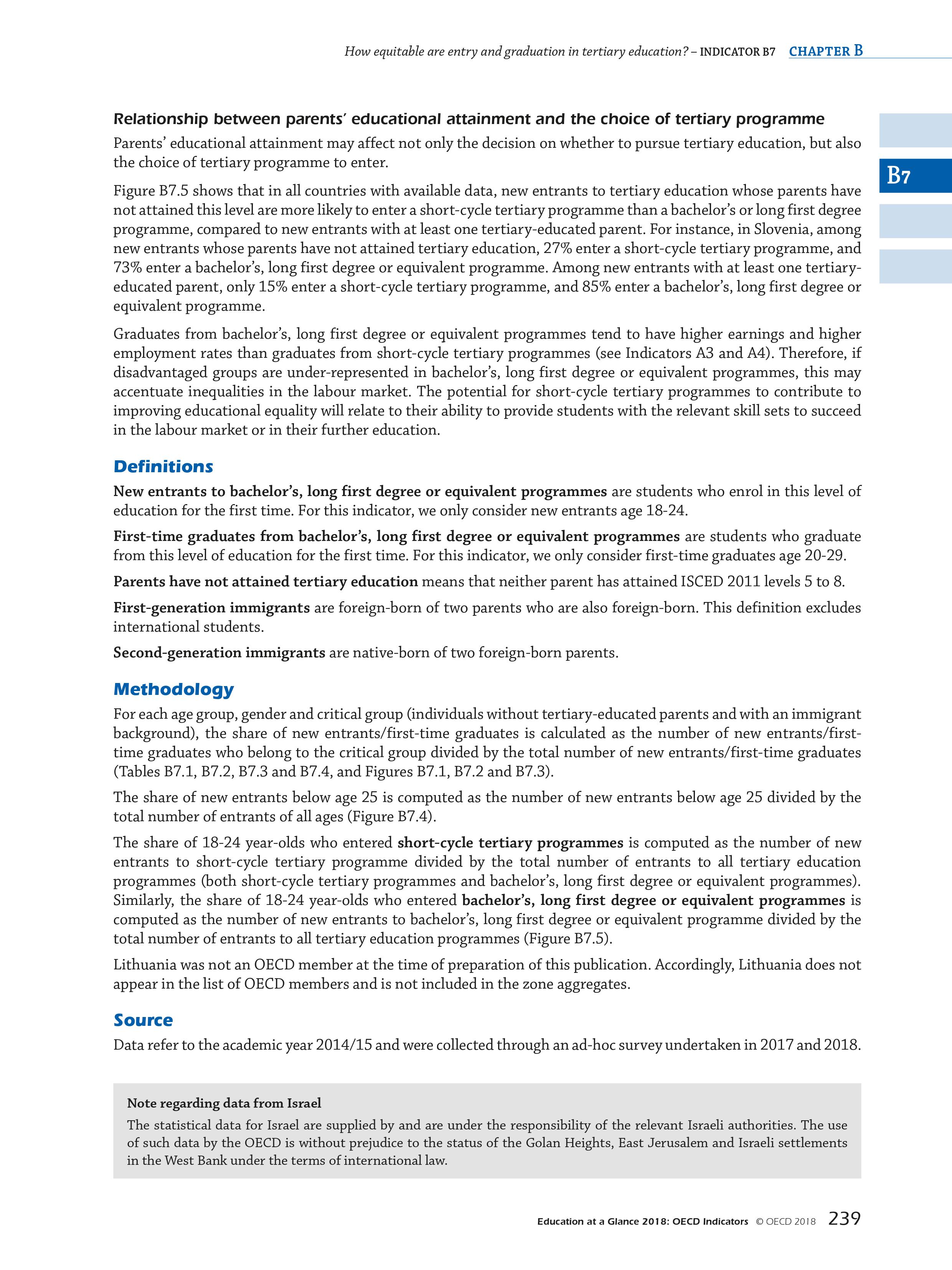 How equitable are entry and graduation in tertiary education? – INDICATOR B7 CHAPTER B

B7

Relationship between parents' educational attainment and the choice of tertiary programme

Parents' educational attainment may affect not only the decision on whether to pursue tertiary education, but also the choice of tertiary programme to enter.

Figure B7.5 shows that in all countries with available data, new entrants to tertiary education whose parents have not attained this level are more likely to enter a short-cycle tertiary programme than a bachelor's or long first degree programme, compared to new entrants with at least one tertiary-educated parent. For instance, in Slovenia, among new entrants whose parents have not attained tertiary education, 27% enter a short-cycle tertiary programme, and 73% enter a bachelor's, long first degree or equivalent programme. Among new entrants with at least one tertiary-educated parent, only 15% enter a short-cycle tertiary programme, and 85% enter a bachelor's, long first degree or equivalent programme.

Graduates from bachelor's, long first degree or equivalent programmes tend to have higher earnings and higher employment rates than graduates from short-cycle tertiary programmes (see Indicators A3 and A4). Therefore, if disadvantaged groups are under-represented in bachelor's, long first degree or equivalent programmes, this may accentuate inequalities in the labour market. The potential for short-cycle tertiary programmes to contribute to improving educational equality will relate to their ability to provide students with the relevant skill sets to succeed in the labour market or in their further education.

Definitions

New entrants to bachelor's, long first degree or equivalent programmes are students who enrol in this level of education for the first time. For this indicator, we only consider new entrants age 18-24.

First-time graduates from bachelor's, long first degree or equivalent programmes are students who graduate from this level of education for the first time. For this indicator, we only consider first-time graduates age 20-29.

Parents have not attained tertiary education means that neither parent has attained ISCED 2011 levels 5 to 8.

First-generation immigrants are foreign-born of two parents who are also foreign-born. This definition excludes international students.

Second-generation immigrants are native-born of two foreign-born parents.

Methodology

For each age group, gender and critical group (individuals without tertiary-educated parents and with an immigrant background), the share of new entrants/first-time graduates is calculated as the number of new entrants/first-time graduates who belong to the critical group divided by the total number of new entrants/first-time graduates (Tables B7.1, B7.2, B7.3 and B7.4, and Figures B7.1, B7.2 and B7.3).

The share of new entrants below age 25 is computed as the number of new entrants below age 25 divided by the total number of entrants of all ages (Figure B7.4).

The share of 18-24 year-olds who entered short-cycle tertiary programmes is computed as the number of new entrants to short-cycle tertiary programme divided by the total number of entrants to all tertiary education programmes (both short-cycle tertiary programmes and bachelor's, long first degree or equivalent programmes). Similarly, the share of 18-24 year-olds who entered bachelor's, long first degree or equivalent programmes is computed as the number of new entrants to bachelor's, long first degree or equivalent programme divided by the total number of entrants to all tertiary education programmes (Figure B7.5).

Lithuania was not an OECD member at the time of preparation of this publication. Accordingly, Lithuania does not appear in the list of OECD members and is not included in the zone aggregates.

Source

Data refer to the academic year 2014/15 and were collected through an ad-hoc survey undertaken in 2017 and 2018.

Note regarding data from Israel

The statistical data for Israel are supplied by and are under the responsibility of the relevant Israeli authorities. The use of such data by the OECD is without prejudice to the status of the Golan Heights, East Jerusalem and Israeli settlements in the West Bank under the terms of international law.

Education at a Glance 2018: OECD Indicators © OECD 2018 239